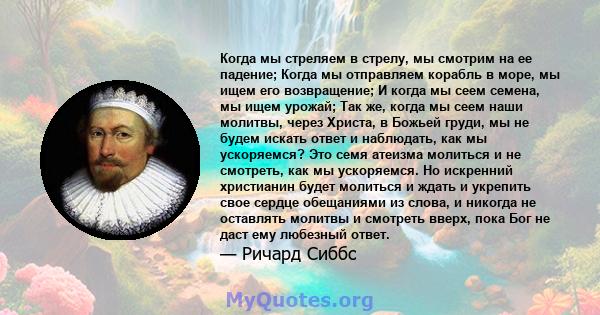 Когда мы стреляем в стрелу, мы смотрим на ее падение; Когда мы отправляем корабль в море, мы ищем его возвращение; И когда мы сеем семена, мы ищем урожай; Так же, когда мы сеем наши молитвы, через Христа, в Божьей груди, мы не будем искать ответ и наблюдать, как мы ускоряемся? Это семя атеизма молиться и не смотреть, как мы ускоряемся. Но искренний христианин будет молиться и ждать и укрепить свое сердце обещаниями из слова, и никогда не оставлять молитвы и смотреть вверх, пока Бог не даст ему любезный ответ.
— Ричард Сиббс

MyQuotes.org